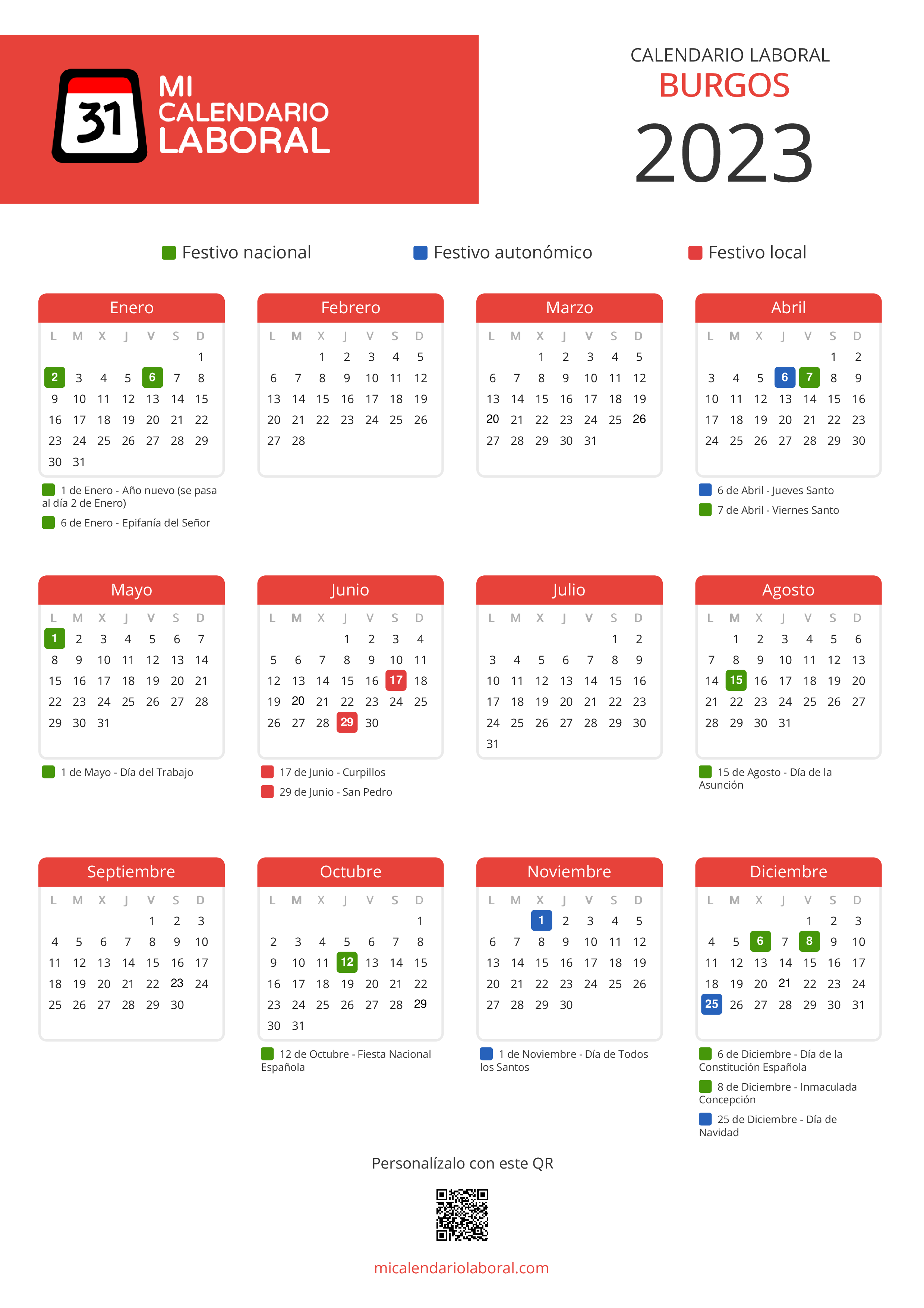 31 MI CALENDARIO LABORAL

CALENDARIO LABORAL
BURGOS
2023

Festivo nacional
Festivo autonómico
Festivo local

Enero

| L | M | X | J | V | S | D |
|---|---|---|---|---|---|---|
| | | | | | | 1 |
| 2 | 3 | 4 | 5 | 6 | 7 | 8 |
| 9 | 10 | 11 | 12 | 13 | 14 | 15 |
| 16 | 17 | 18 | 19 | 20 | 21 | 22 |
| 23 | 24 | 25 | 26 | 27 | 28 | 29 |
| 30 | 31 | | | | | |

1 de Enero - Año nuevo (se pasa al día 2 de Enero)
6 de Enero - Epifanía del Señor

Febrero

| L | M | X | J | V | S | D |
|---|---|---|---|---|---|---|
| | | 1 | 2 | 3 | 4 | 5 |
| 6 | 7 | 8 | 9 | 10 | 11 | 12 |
| 13 | 14 | 15 | 16 | 17 | 18 | 19 |
| 20 | 21 | 22 | 23 | 24 | 25 | 26 |
| 27 | 28 | | | | | |

Marzo

| L | M | X | J | V | S | D |
|---|---|---|---|---|---|---|
| | | 1 | 2 | 3 | 4 | 5 |
| 6 | 7 | 8 | 9 | 10 | 11 | 12 |
| 13 | 14 | 15 | 16 | 17 | 18 | 19 |
| 20 | 21 | 22 | 23 | 24 | 25 | 26 |
| 27 | 28 | 29 | 30 | 31 | | |

Abril

| L | M | X | J | V | S | D |
|---|---|---|---|---|---|---|
| | | | | | 1 | 2 |
| 3 | 4 | 5 | 6 | 7 | 8 | 9 |
| 10 | 11 | 12 | 13 | 14 | 15 | 16 |
| 17 | 18 | 19 | 20 | 21 | 22 | 23 |
| 24 | 25 | 26 | 27 | 28 | 29 | 30 |

6 de Abril - Jueves Santo
7 de Abril - Viernes Santo

Mayo

| L | M | X | J | V | S | D |
|---|---|---|---|---|---|---|
| 1 | 2 | 3 | 4 | 5 | 6 | 7 |
| 8 | 9 | 10 | 11 | 12 | 13 | 14 |
| 15 | 16 | 17 | 18 | 19 | 20 | 21 |
| 22 | 23 | 24 | 25 | 26 | 27 | 28 |
| 29 | 30 | 31 | | | | |

1 de Mayo - Día del Trabajo

Junio

| L | M | X | J | V | S | D |
|---|---|---|---|---|---|---|
| | | | 1 | 2 | 3 | 4 |
| 5 | 6 | 7 | 8 | 9 | 10 | 11 |
| 12 | 13 | 14 | 15 | 16 | 17 | 18 |
| 19 | 20 | 21 | 22 | 23 | 24 | 25 |
| 26 | 27 | 28 | 29 | 30 | | |

17 de Junio - Curpillos
29 de Junio - San Pedro

Julio

| L | M | X | J | V | S | D |
|---|---|---|---|---|---|---|
| | | | | | 1 | 2 |
| 3 | 4 | 5 | 6 | 7 | 8 | 9 |
| 10 | 11 | 12 | 13 | 14 | 15 | 16 |
| 17 | 18 | 19 | 20 | 21 | 22 | 23 |
| 24 | 25 | 26 | 27 | 28 | 29 | 30 |
| 31 | | | | | | |

Agosto

| L | M | X | J | V | S | D |
|---|---|---|---|---|---|---|
| | 1 | 2 | 3 | 4 | 5 | 6 |
| 7 | 8 | 9 | 10 | 11 | 12 | 13 |
| 14 | 15 | 16 | 17 | 18 | 19 | 20 |
| 21 | 22 | 23 | 24 | 25 | 26 | 27 |
| 28 | 29 | 30 | 31 | | | |

15 de Agosto - Día de la Asunción

Septiembre

| L | M | X | J | V | S | D |
|---|---|---|---|---|---|---|
| | | | | 1 | 2 | 3 |
| 4 | 5 | 6 | 7 | 8 | 9 | 10 |
| 11 | 12 | 13 | 14 | 15 | 16 | 17 |
| 18 | 19 | 20 | 21 | 22 | 23 | 24 |
| 25 | 26 | 27 | 28 | 29 | 30 | |

Octubre

| L | M | X | J | V | S | D |
|---|---|---|---|---|---|---|
| | | | | | | 1 |
| 2 | 3 | 4 | 5 | 6 | 7 | 8 |
| 9 | 10 | 11 | 12 | 13 | 14 | 15 |
| 16 | 17 | 18 | 19 | 20 | 21 | 22 |
| 23 | 24 | 25 | 26 | 27 | 28 | 29 |
| 30 | 31 | | | | | |

12 de Octubre - Fiesta Nacional Española

Noviembre

| L | M | X | J | V | S | D |
|---|---|---|---|---|---|---|
| | | 1 | 2 | 3 | 4 | 5 |
| 6 | 7 | 8 | 9 | 10 | 11 | 12 |
| 13 | 14 | 15 | 16 | 17 | 18 | 19 |
| 20 | 21 | 22 | 23 | 24 | 25 | 26 |
| 27 | 28 | 29 | 30 | | | |

1 de Noviembre - Día de Todos los Santos

Diciembre

| L | M | X | J | V | S | D |
|---|---|---|---|---|---|---|
| | | | | 1 | 2 | 3 |
| 4 | 5 | 6 | 7 | 8 | 9 | 10 |
| 11 | 12 | 13 | 14 | 15 | 16 | 17 |
| 18 | 19 | 20 | 21 | 22 | 23 | 24 |
| 25 | 26 | 27 | 28 | 29 | 30 | 31 |

6 de Diciembre - Día de la Constitución Española
8 de Diciembre - Inmaculada Concepción
25 de Diciembre - Día de Navidad

Personalízalo con este QR

micalendariolaboral.com